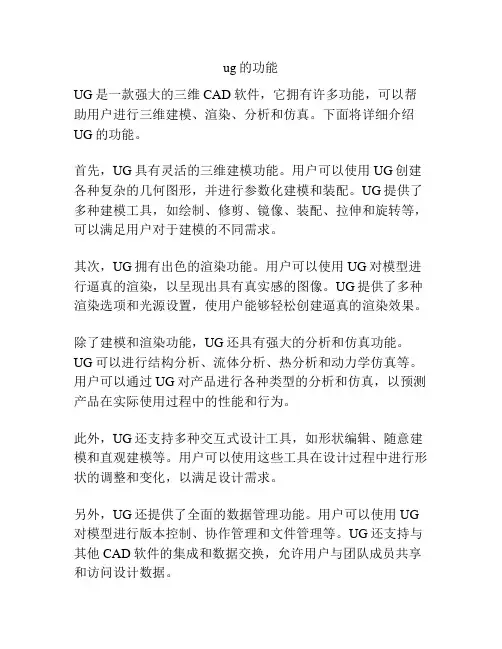 ug 的功能

UG 是一款强大的三维 CAD 软件，它拥有许多功能，可以帮助用户进行三维建模、渲染、分析和仿真。下面将详细介绍 UG 的功能。

首先，UG 具有灵活的三维建模功能。用户可以使用 UG 创建各种复杂的几何图形，并进行参数化建模和装配。UG 提供了多种建模工具，如绘制、修剪、镜像、装配、拉伸和旋转等，可以满足用户对于建模的不同需求。

其次，UG 拥有出色的渲染功能。用户可以使用 UG 对模型进行逼真的渲染，以呈现出具有真实感的图像。UG 提供了多种渲染选项和光源设置，使用户能够轻松创建逼真的渲染效果。

除了建模和渲染功能，UG 还具有强大的分析和仿真功能。UG 可以进行结构分析、流体分析、热分析和动力学仿真等。用户可以通过 UG 对产品进行各种类型的分析和仿真，以预测产品在实际使用过程中的性能和行为。

此外，UG 还支持多种交互式设计工具，如形状编辑、随意建模和直观建模等。用户可以使用这些工具在设计过程中进行形状的调整和变化，以满足设计需求。

另外，UG 还提供了全面的数据管理功能。用户可以使用 UG 对模型进行版本控制、协作管理和文件管理等。UG 还支持与其他 CAD 软件的集成和数据交换，允许用户与团队成员共享和访问设计数据。